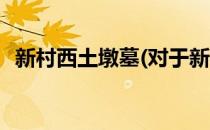 新村西土墩墓(对于新